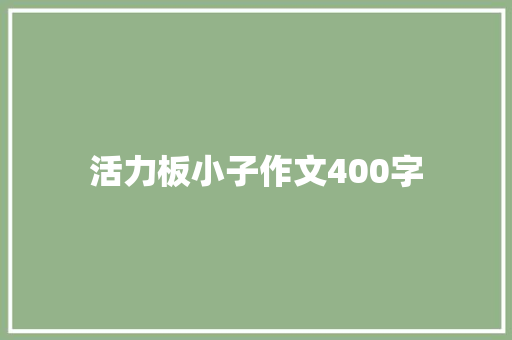 活力板小子作文400字